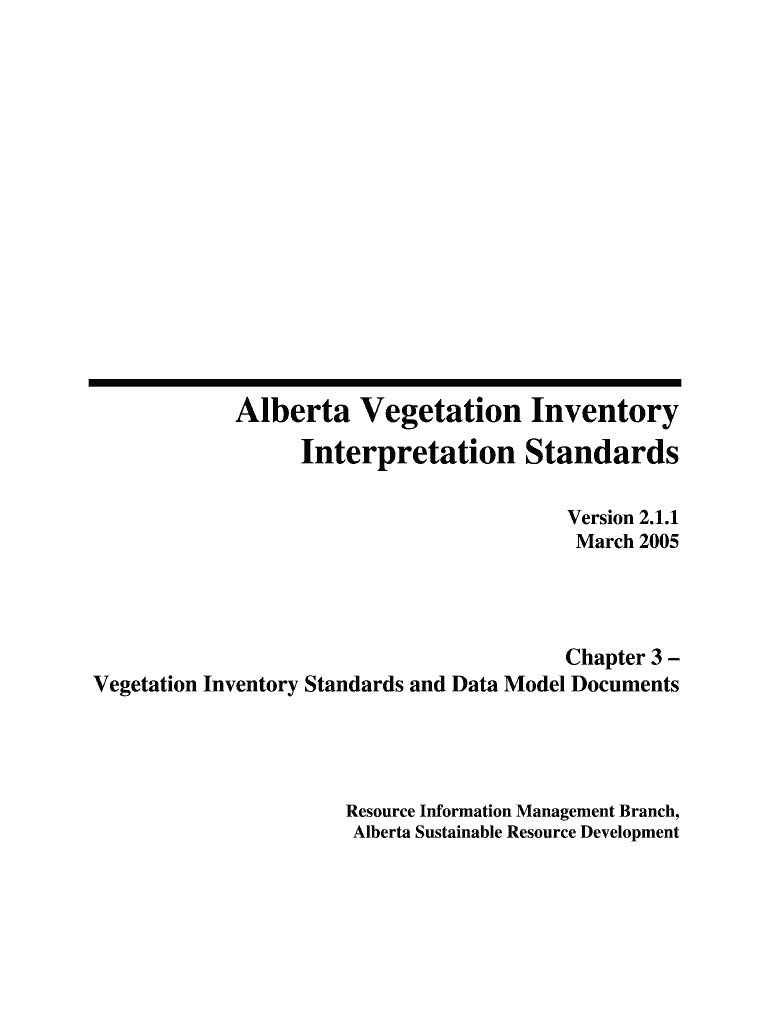 Alberta Vegetation Inventory
Interpretation Standards

Version 2.1.1
March 2005

Chapter 3 –
Vegetation Inventory Standards and Data Model Documents

Resource Information Management Branch,
Alberta Sustainable Resource Development